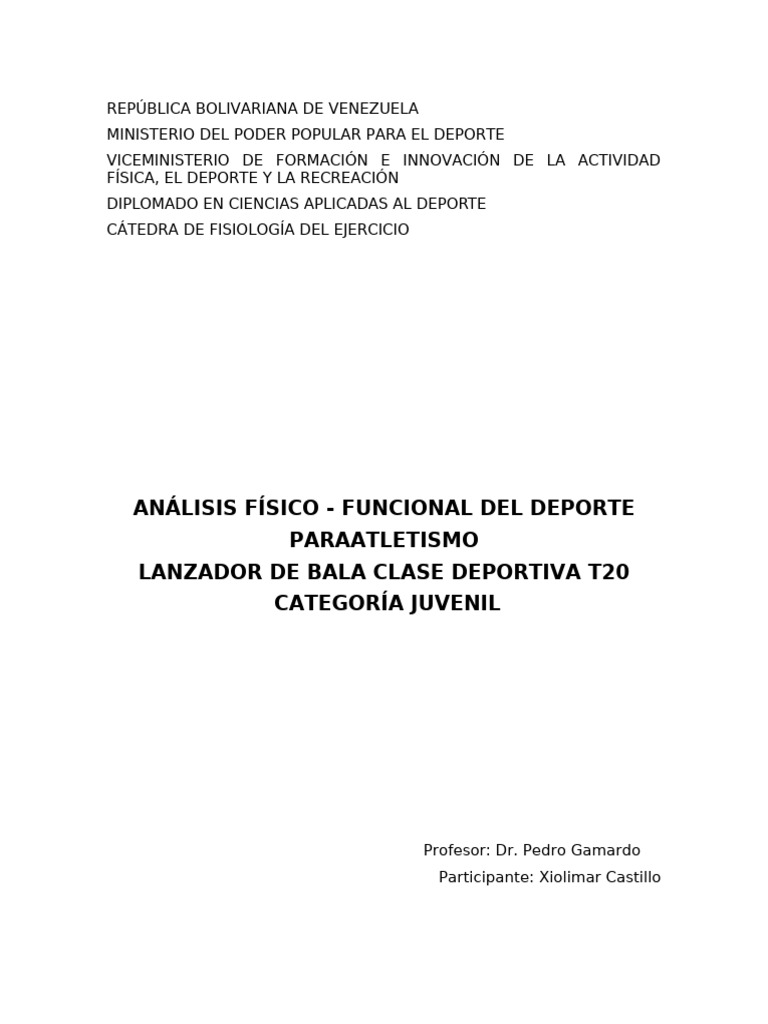 REPÚBLICA BOLIVARIANA DE VENEZUELA

MINISTERIO DEL PODER POPULAR PARA EL DEPORTE

VICEMINISTERIO DE FORMACIÓN E INNOVACIÓN DE LA ACTIVIDAD FÍSICA, EL DEPORTE Y LA RECREACIÓN

DIPLOMADO EN CIENCIAS APLICADAS AL DEPORTE

CÁTEDRA DE FISIOLOGÍA DEL EJERCICIO

ANÁLISIS FÍSICO - FUNCIONAL DEL DEPORTE PARAATLETISMO
LANZADOR DE BALA CLASE DEPORTIVA T20
CATEGORÍA JUVENIL

Profesor: Dr. Pedro Gamardo
Participante: Xiolimar Castillo